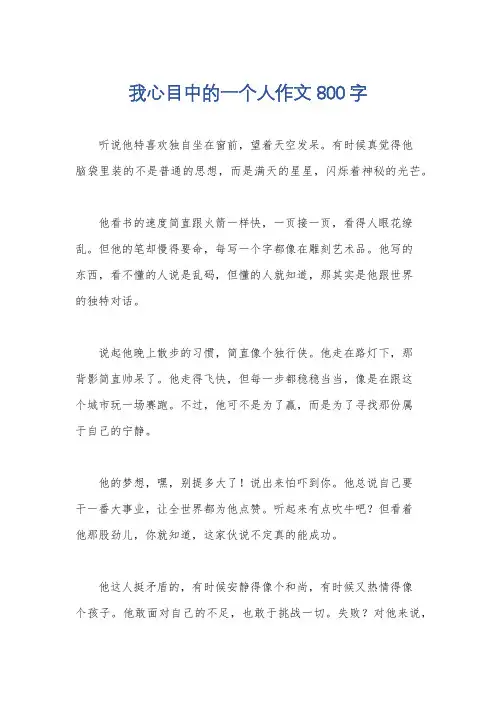 我心目中的一个人作文800字

听说他特喜欢独自坐在窗前，望着天空发呆。有时候真觉得他脑袋里装的不是普通的思想，而是满天的星星，闪烁着神秘的光芒。

他看书的速度简直跟火箭一样快，一页接一页，看得人眼花缭乱。但他的笔却慢得要命，每写一个字都像在雕刻艺术品。他写的东西，看不懂的人说是乱码，但懂的人就知道，那其实是他跟世界的独特对话。

说起他晚上散步的习惯，简直像个独行侠。他走在路灯下，那背影简直帅呆了。他走得飞快，但每一步都稳稳当当，像是在跟这个城市玩一场赛跑。不过，他可不是为了赢，而是为了寻找那份属于自己的宁静。

他的梦想，嘿，别提多大了！说出来怕吓到你。他总说自己要干一番大事业，让全世界都为他点赞。听起来有点吹牛吧？但看着他那股劲儿，你就知道，这家伙说不定真的能成功。

他这人挺矛盾的，有时候安静得像个和尚，有时候又热情得像个孩子。他敢面对自己的不足，也敢于挑战一切。失败？对他来说，